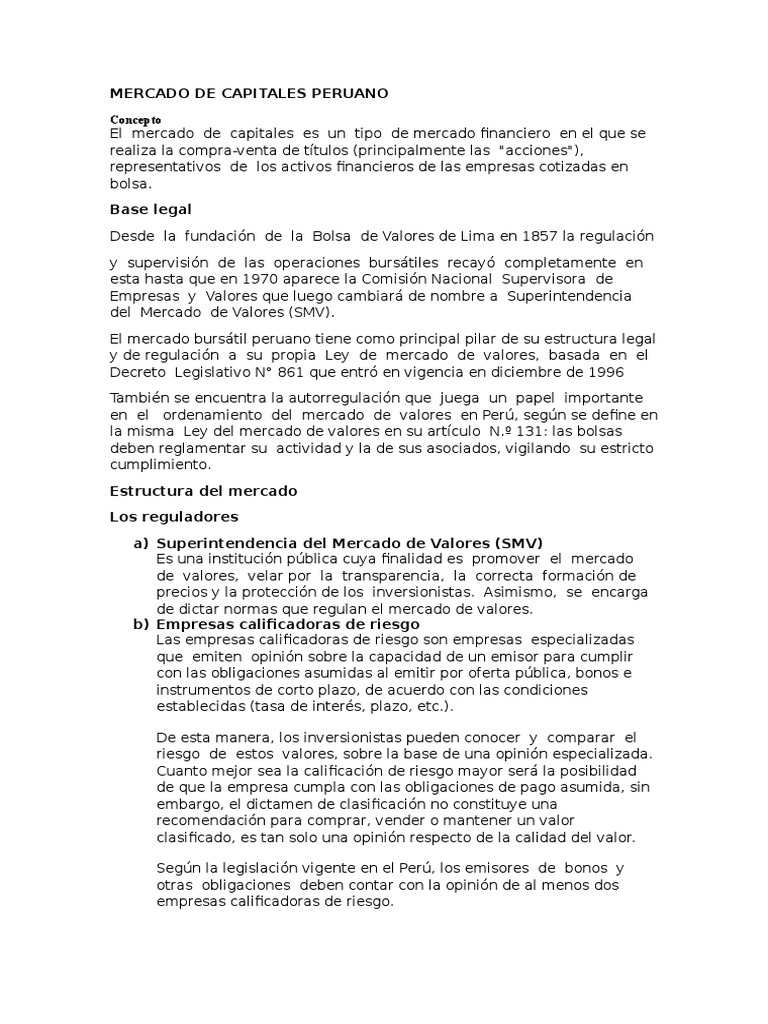 MERCADO DE CAPITALES PERUANO

Concepto

El mercado de capitales es un tipo de mercado financiero en el que se realiza la compra-venta de títulos (principalmente las "acciones"), representativos de los activos financieros de las empresas cotizadas en bolsa.

Base legal

Desde la fundación de la Bolsa de Valores de Lima en 1857 la regulación

y supervisión de las operaciones bursátiles recayó completamente en esta hasta que en 1970 aparece la Comisión Nacional Supervisora de Empresas y Valores que luego cambiará de nombre a Superintendencia del Mercado de Valores (SMV).

El mercado bursátil peruano tiene como principal pilar de su estructura legal y de regulación a su propia Ley de mercado de valores, basada en el Decreto Legislativo N° 861 que entró en vigencia en diciembre de 1996

También se encuentra la autorregulación que juega un papel importante en el ordenamiento del mercado de valores en Perú, según se define en la misma Ley del mercado de valores en su artículo N.º 131: las bolsas deben reglamentar su actividad y la de sus asociados, vigilando su estricto cumplimiento.

Estructura del mercado

Los reguladores

a) Superintendencia del Mercado de Valores (SMV)
Es una institución pública cuya finalidad es promover el mercado de valores, velar por la transparencia, la correcta formación de precios y la protección de los inversionistas. Asimismo, se encarga de dictar normas que regulan el mercado de valores.
b) Empresas calificadoras de riesgo
Las empresas calificadoras de riesgo son empresas especializadas que emiten opinión sobre la capacidad de un emisor para cumplir con las obligaciones asumidas al emitir por oferta pública, bonos e instrumentos de corto plazo, de acuerdo con las condiciones establecidas (tasa de interés, plazo, etc.).

De esta manera, los inversionistas pueden conocer y comparar el riesgo de estos valores, sobre la base de una opinión especializada. Cuanto mejor sea la calificación de riesgo mayor será la posibilidad de que la empresa cumpla con las obligaciones de pago asumida, sin embargo, el dictamen de clasificación no constituye una recomendación para comprar, vender o mantener un valor clasificado, es tan solo una opinión respecto de la calidad del valor.

Según la legislación vigente en el Perú, los emisores de bonos y otras obligaciones deben contar con la opinión de al menos dos empresas calificadoras de riesgo.